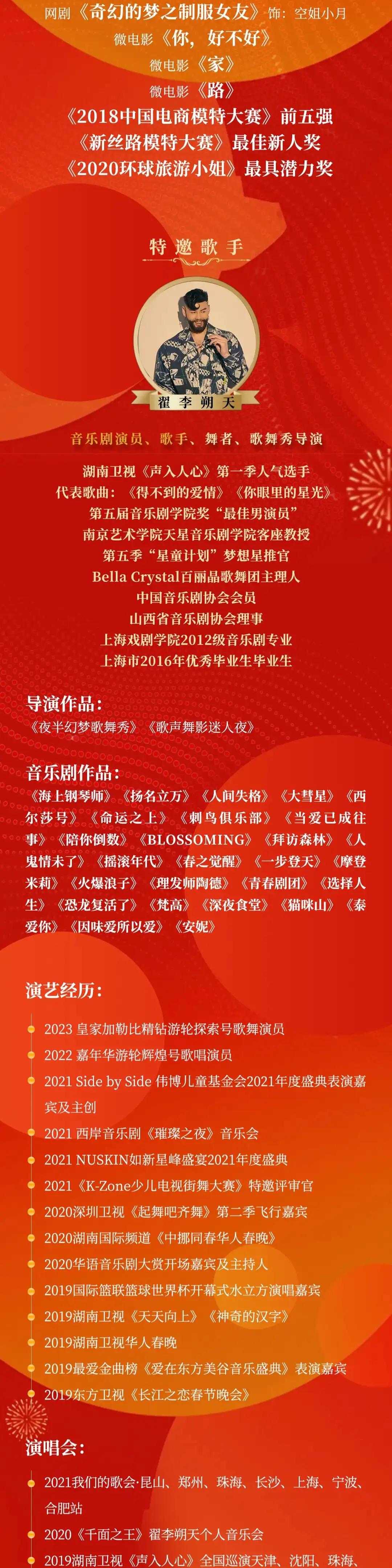 网剧《奇幻的梦之制服女友》饰：空姐小月
微电影《你，好不好》
微电影《家》
微电影《路》
《2018中国电商模特大赛》前五强
《新丝路模特大赛》最佳新人奖
《2020环球旅游小姐》最具潜力奖

特邀歌手

翟李朔天

音乐剧演员、歌手、舞者、歌舞秀导演

湖南卫视《声入人心》第一季人气选手
代表歌曲：《得不到的爱情》《你眼里的星光》
第五届音乐剧学院奖"最佳男演员"
南京艺术学院天星音乐剧学院客座教授
第五季"星童计划"梦想星推官
Bella Crystal百丽晶歌舞团主理人
中国音乐剧协会会员
山西省音乐剧协会理事
上海戏剧学院2012级音乐剧专业
上海市2016年优秀毕业生毕业生

导演作品：
《夜半幻梦歌舞秀》《歌声舞影迷人夜》

音乐剧作品：
《海上钢琴师》《扬名立万》《人间失格》《大彗星》《西尔莎号》《命运之上》《刺鸟俱乐部》《当爱已成往事》《陪你倒数》《BLOSSOMING》《拜访森林》《人鬼情未了》《摇滚年代》《春之觉醒》《一步登天》《摩登米莉》《火爆浪子》《理发师陶德》《青春剧团》《选择人生》《恐龙复活了》《梵高》《深夜食堂》《猫咪山》《泰爱你》《因味爱所以爱》《安妮》

演艺经历：
2023 皇家加勒比精钻游轮探索号歌舞演员
2022 嘉年华游轮辉煌号歌唱演员
2021 Side by Side 伟博儿童基金会2021年度盛典表演嘉宾及主创
2021 西岸音乐剧《璀璨之夜》音乐会
2021 NUSKIN如新星峰盛宴2021年度盛典
2021《K-Zone少儿电视街舞大赛》特邀评审官
2020深圳卫视《起舞吧齐舞》第二季飞行嘉宾
2020湖南国际频道《中挪同春华人春晚》
2020华语音乐剧大赏开场嘉宾及主持人
2019国际篮联篮球世界杯开幕式水立方演唱嘉宾
2019湖南卫视《天天向上》《神奇的汉字》
2019湖南卫视华人春晚
2019最爱金曲榜《爱在东方美谷音乐盛典》表演嘉宾
2019东方卫视《长江之恋春节晚会》

演唱会：
2021我们的歌会·昆山、郑州、珠海、长沙、上海、宁波、合肥站
2020《千面之王》翟李朔天个人音乐会
2019湖南卫视《声入人心》全国巡演天津、沈阳、珠海、